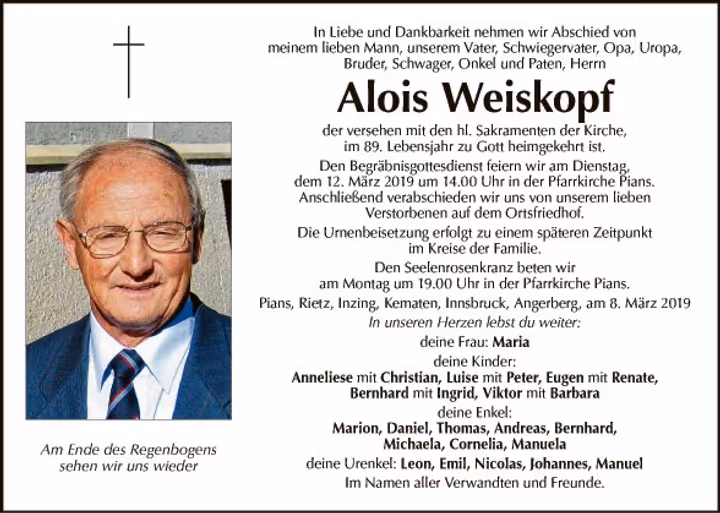 In Liebe und Dankbarkeit nehmen wir Abschied von meinem lieben Mann, unserem Vater, Schwiegervater, Opa, Uropa, Bruder, Schwager, Onkel und Paten, Herrn

Alois Weiskopf

der versehen mit den hl. Sakramenten der Kirche, im 89. Lebensjahr zu Gott heimgekehrt ist.

Den Begräbnisgottesdienst feiern wir am Dienstag, dem 12. März 2019 um 14.00 Uhr in der Pfarrkirche Pians. Anschließend verabschieden wir uns von unserem lieben Verstorbenen auf dem Ortsfriedhof.

Die Urnenbeisetzung erfolgt zu einem späteren Zeitpunkt im Kreise der Familie.

Den Seelenrosenkranz beten wir am Montag um 19.00 Uhr in der Pfarrkirche Pians.

Pians, Rietz, Inzing, Kematen, Innsbruck, Angerberg, am 8. März 2019

In unseren Herzen lebst du weiter:

deine Frau: Maria

deine Kinder:
Anneliese mit Christian, Luise mit Peter, Eugen mit Renate, Bernhard mit Ingrid, Viktor mit Barbara

deine Enkel:
Marion, Daniel, Thomas, Andreas, Bernhard, Michaela, Cornelia, Manuela

deine Urenkel: Leon, Emil, Nicolas, Johannes, Manuel

Im Namen aller Verwandten und Freunde.

Am Ende des Regenbogens sehen wir uns wieder